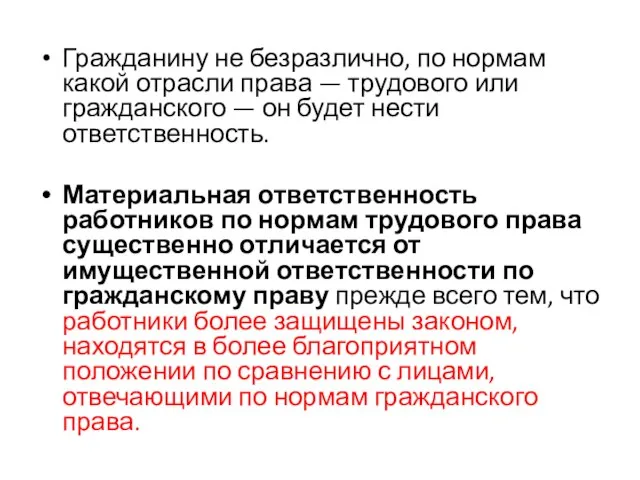 • Гражданину не безразлично, по нормам какой отрасли права — трудового или гражданского — он будет нести ответственность.

• Материальная ответственность работников по нормам трудового права существенно отличается от имущественной ответственности по гражданскому праву прежде всего тем, что работники более защищены законом, находятся в более благоприятном положении по сравнению с лицами, отвечающими по нормам гражданского права.